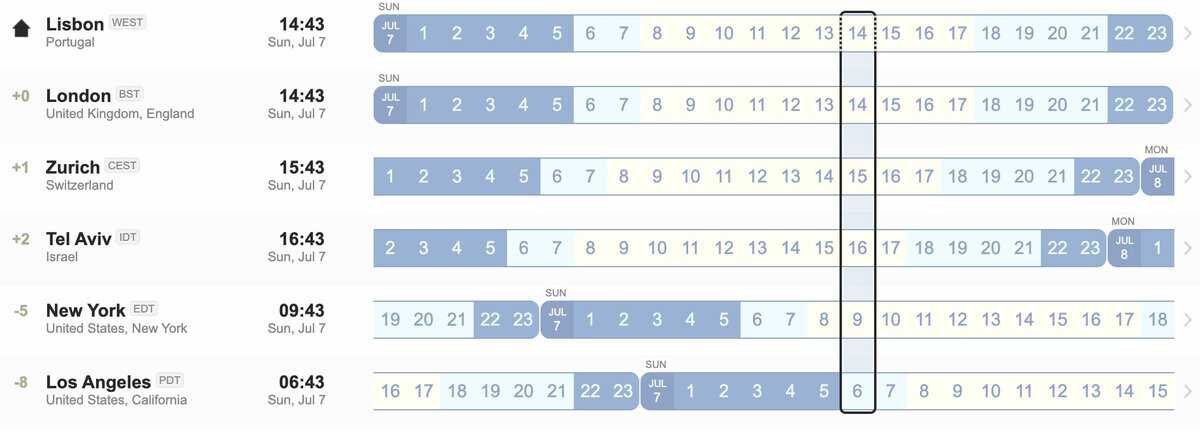 Lisbon WEST
Portugal
14:43
Sun, Jul 7
SUN
JUL 7 1 2 3 4 5 6 7 8 9 10 11 12 13 14 15 16 17 18 19 20 21 22 23

+0 London BST
United Kingdom, England
14:43
Sun, Jul 7
SUN
JUL 7 1 2 3 4 5 6 7 8 9 10 11 12 13 14 15 16 17 18 19 20 21 22 23

+1 Zurich CEST
Switzerland
15:43
Sun, Jul 7
1 2 3 4 5 6 7 8 9 10 11 12 13 14 15 16 17 18 19 20 21 22 23 MON JUL 8

+2 Tel Aviv IDT
Israel
16:43
Sun, Jul 7
2 3 4 5 6 7 8 9 10 11 12 13 14 15 16 17 18 19 20 21 22 23 MON JUL 8 1

-5 New York EDT
United States, New York
09:43
Sun, Jul 7
19 20 21 22 23 SUN JUL 7 1 2 3 4 5 6 7 8 9 10 11 12 13 14 15 16 17 18

-8 Los Angeles PDT
United States, California
06:43
Sun, Jul 7
16 17 18 19 20 21 22 23 SUN JUL 7 1 2 3 4 5 6 7 8 9 10 11 12 13 14 15